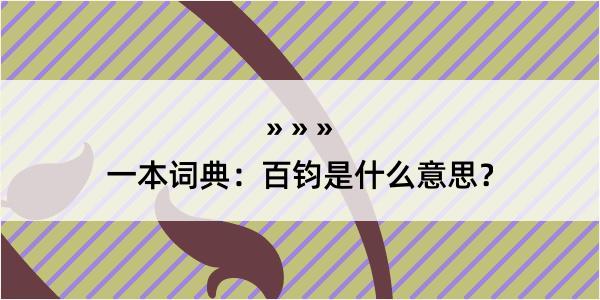 » » »

一本词典：百钧是什么意思？